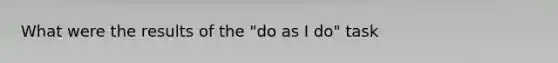 What were the results of the "do as I do" task